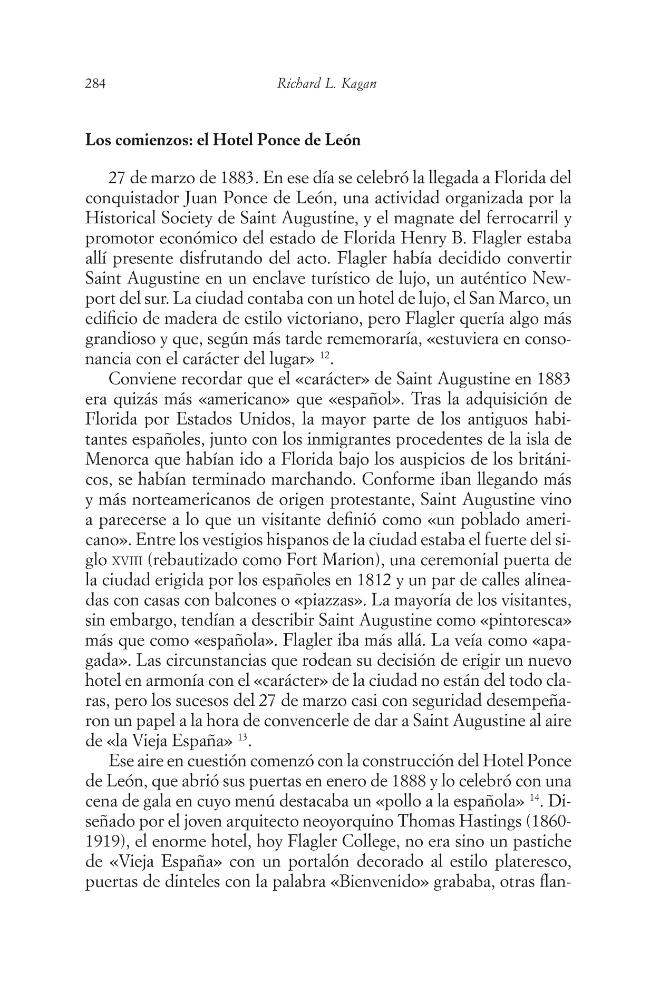 284 Richard L. Kagan

Los comienzos: el Hotel Ponce de León

27 de marzo de 1883. En ese día se celebró la llegada a Florida del conquistador Juan Ponce de León, una actividad organizada por la Historical Society de Saint Augustine, y el magnate del ferrocarril y promotor económico del estado de Florida Henry B. Flagler estaba allí presente disfrutando del acto. Flagler había decidido convertir Saint Augustine en un enclave turístico de lujo, un auténtico Newport del sur. La ciudad contaba con un hotel de lujo, el San Marco, un edificio de madera de estilo victoriano, pero Flagler quería algo más grandioso y que, según más tarde rememoraría, «estuviera en consonancia con el carácter del lugar» $^{12}$.

Conviene recordar que el «carácter» de Saint Augustine en 1883 era quizás más «americano» que «español». Tras la adquisición de Florida por Estados Unidos, la mayor parte de los antiguos habitantes españoles, junto con los inmigrantes procedentes de la isla de Menorca que habían ido a Florida bajo los auspicios de los británicos, se habían terminado marchando. Conforme iban llegando más y más norteamericanos de origen protestante, Saint Augustine vino a parecerse a lo que un visitante definió como «un poblado americano». Entre los vestigios hispanos de la ciudad estaba el fuerte del siglo XVIII (rebautizado como Fort Marion), una ceremonial puerta de la ciudad erigida por los españoles en 1812 y un par de calles alineadas con casas con balcones o «piazzas». La mayoría de los visitantes, sin embargo, tendían a describir Saint Augustine como «pintoresca» más que como «española». Flagler iba más allá. La veía como «apagada». Las circunstancias que rodean su decisión de erigir un nuevo hotel en armonía con el «carácter» de la ciudad no están del todo claras, pero los sucesos del 27 de marzo casi con seguridad desempeñaron un papel a la hora de convencerle de dar a Saint Augustine al aire de «la Vieja España» $^{13}$.

Ese aire en cuestión comenzó con la construcción del Hotel Ponce de León, que abrió sus puertas en enero de 1888 y lo celebró con una cena de gala en cuyo menú destacaba un «pollo a la española» $^{14}$. Diseñado por el joven arquitecto neoyorquino Thomas Hastings (1860-1919), el enorme hotel, hoy Flagler College, no era sino un pastiche de «Vieja España» con un portalón decorado al estilo plateresco, puertas de dinteles con la palabra «Bienvenido» grababa, otras flan-